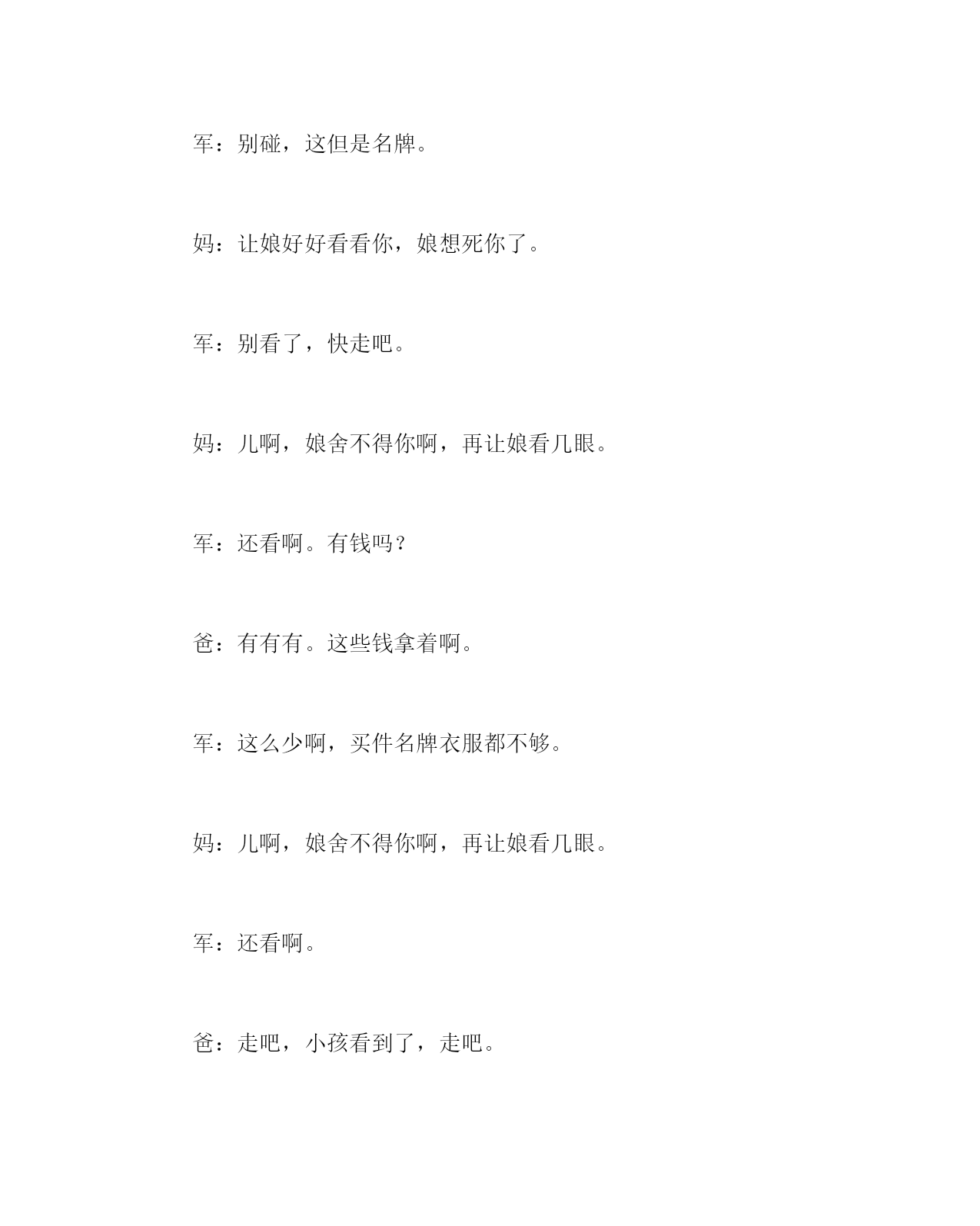 军：别碰，这但是名牌。

妈：让娘好好看看你，娘想死你了。

军：别看了，快走吧。

妈：儿啊，娘舍不得你啊，再让娘看几眼。

军：还看啊。有钱吗？

爸：有有有。这些钱拿着啊。

军：这么少啊，买件名牌衣服都不够。

妈：儿啊，娘舍不得你啊，再让娘看几眼。

军：还看啊。

爸：走吧，小孩看到了，走吧。